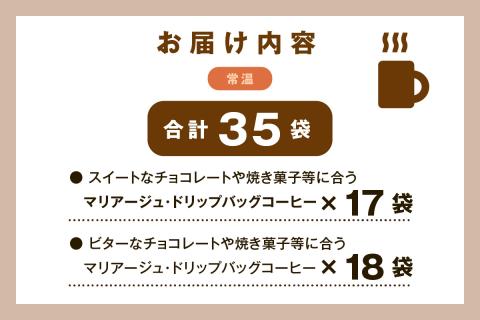 お届け内容

常温

合計 35 袋

● スイートなチョコレートや焼き菓子等に合う
マリアージュ・ドリップバッグコーヒー × 17 袋

● ビターなチョコレートや焼き菓子等に合う
マリアージュ・ドリップバッグコーヒー × 18 袋